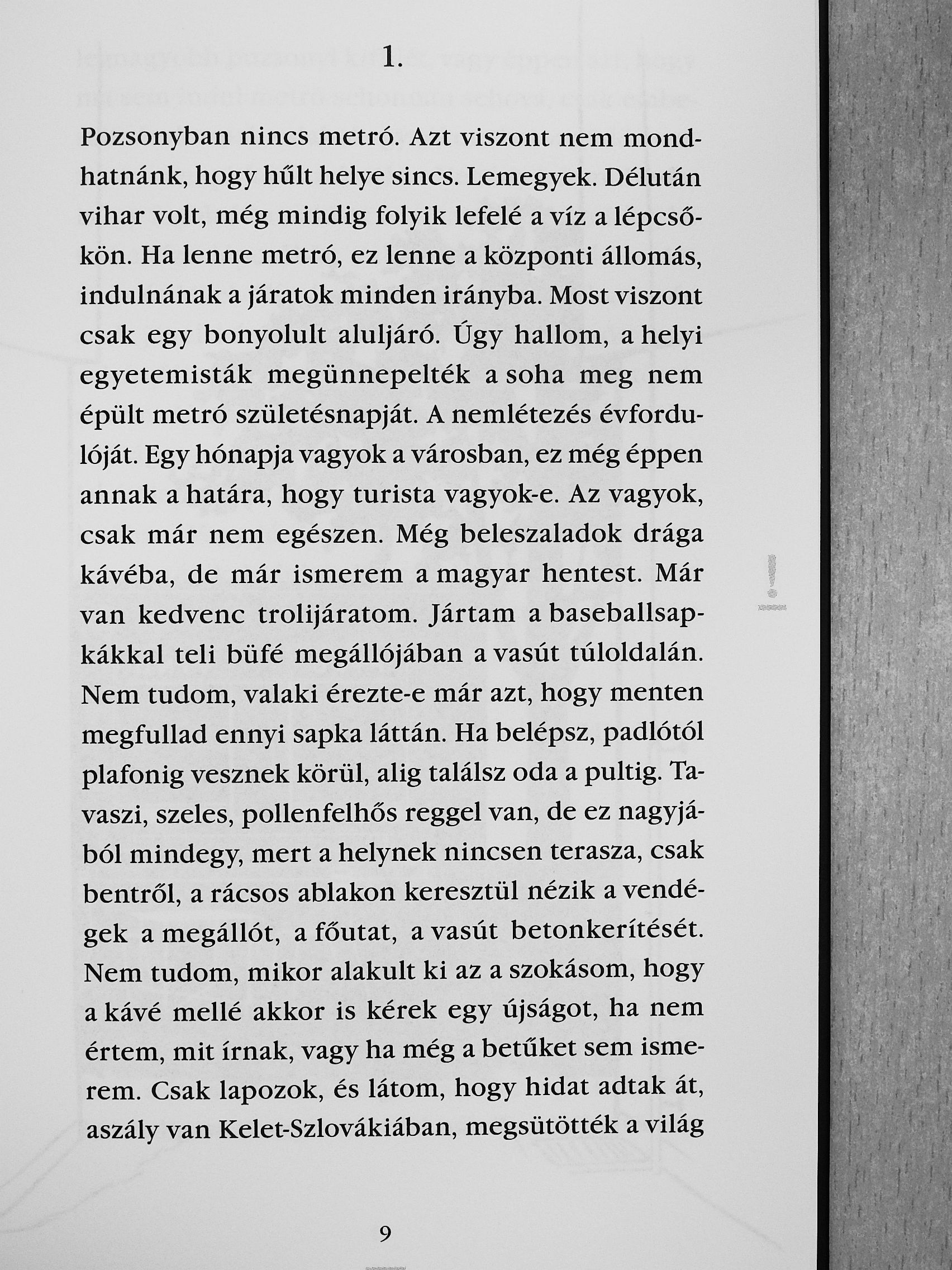 1.

Pozsonyban nincs metró. Azt viszont nem mondhatnánk, hogy hűlt helye sincs. Lemegyek. Délután vihar volt, még mindig folyik lefelé a víz a lépcsőkön. Ha lenne metró, ez lenne a központi állomás, indulnának a járatok minden irányba. Most viszont csak egy bonyolult aluljáró. Úgy hallom, a helyi egyetemisták megünnepelték a soha meg nem épült metró születésnapját. A nemlétezés évfordulóját. Egy hónapja vagyok a városban, ez még éppen annak a határa, hogy turista vagyok-e. Az vagyok, csak már nem egészen. Még beleszaladok drága kávéba, de már ismerem a magyar hentest. Már van kedvenc trolijáratom. Jártam a baseballsapkákkal teli büfé megállójában a vasút túloldalán. Nem tudom, valaki érezte-e már azt, hogy menten megfullad ennyi sapka láttán. Ha belépsz, padlótól plafonig vesznek körül, alig találsz oda a pultig. Tavaszi, szeles, pollenfelhős reggel van, de ez nagyjából mindegy, mert a helynek nincsen terasza, csak bentről, a rácsos ablakon keresztül nézik a vendégek a megállót, a főutat, a vasút betonkerítését. Nem tudom, mikor alakult ki az a szokásom, hogy a kávé mellé akkor is kérek egy újságot, ha nem értem, mit írnak, vagy ha még a betűket sem ismerem. Csak lapozok, és látom, hogy hidat adtak át, aszály van Kelet-Szlovákiában, megsütötték a világ

9